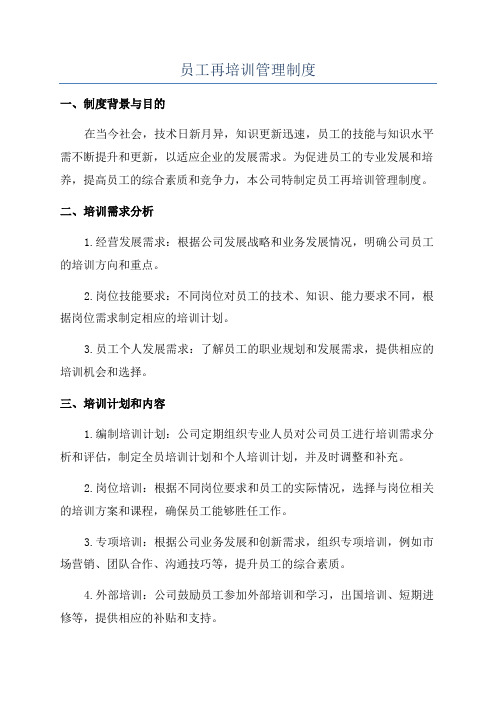 员工再培训管理制度

一、制度背景与目的

在当今社会，技术日新月异，知识更新迅速，员工的技能与知识水平需不断提升和更新，以适应企业的发展需求。为促进员工的专业发展和培养，提高员工的综合素质和竞争力，本公司特制定员工再培训管理制度。

二、培训需求分析

1.经营发展需求：根据公司发展战略和业务发展情况，明确公司员工的培训方向和重点。

2.岗位技能要求：不同岗位对员工的技术、知识、能力要求不同，根据岗位需求制定相应的培训计划。

3.员工个人发展需求：了解员工的职业规划和发展需求，提供相应的培训机会和选择。

三、培训计划和内容

1.编制培训计划：公司定期组织专业人员对公司员工进行培训需求分析和评估，制定全员培训计划和个人培训计划，并及时调整和补充。

2.岗位培训：根据不同岗位要求和员工的实际情况，选择与岗位相关的培训方案和课程，确保员工能够胜任工作。

3.专项培训：根据公司业务发展和创新需求，组织专项培训，例如市场营销、团队合作、沟通技巧等，提升员工的综合素质。

4.外部培训：公司鼓励员工参加外部培训和学习，出国培训、短期进修等，提供相应的补贴和支持。